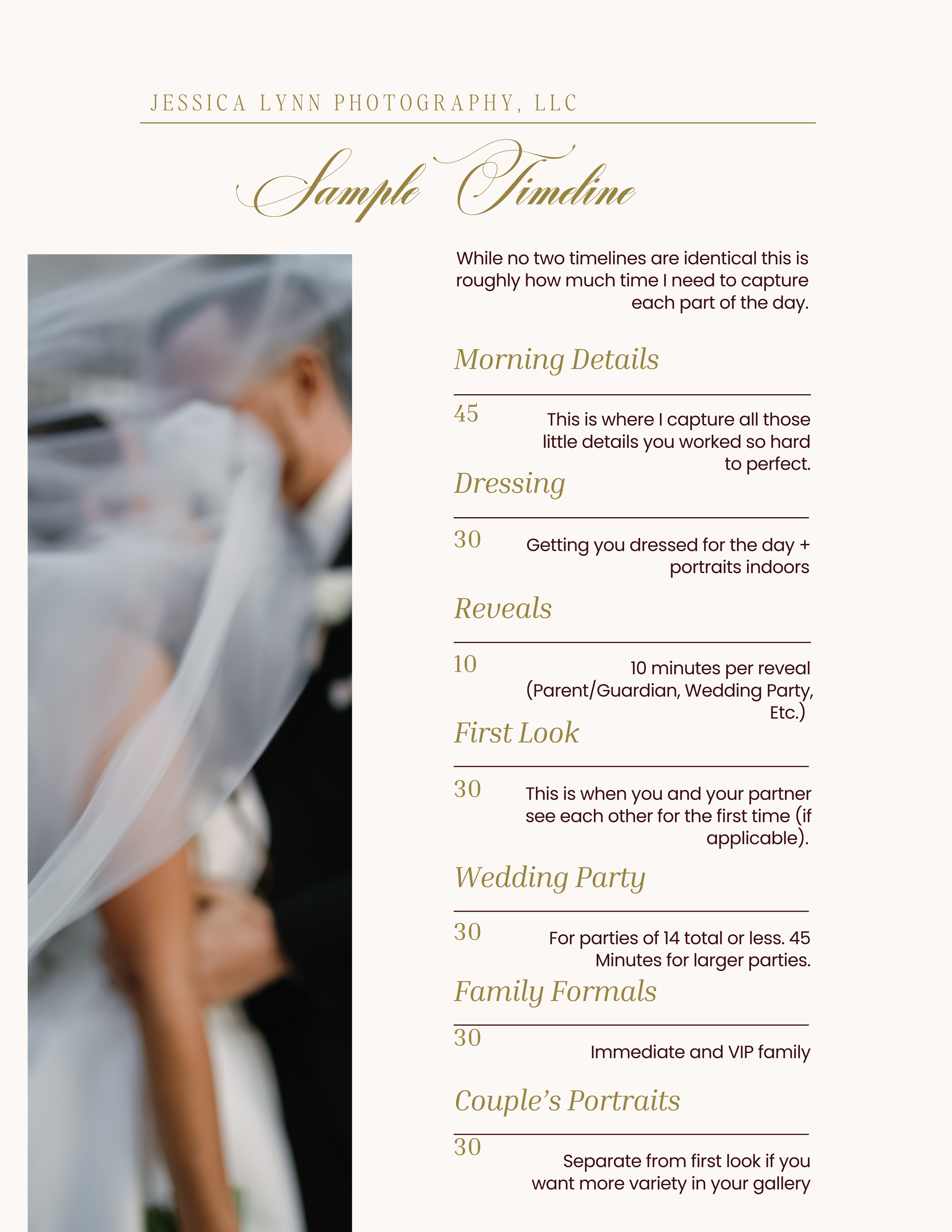 JESSICA LYNN PHOTOGRAPHY, LLC

Sample Timeline

While no two timelines are identical this is roughly how much time I need to capture each part of the day.

Morning Details

45

This is where I capture all those little details you worked so hard to perfect.

Dressing

30

Getting you dressed for the day + portraits indoors

Reveals

10

10 minutes per reveal (Parent/Guardian, Wedding Party, Etc.)

First Look

30

This is when you and your partner see each other for the first time (if applicable).

Wedding Party

30

For parties of 14 total or less. 45 Minutes for larger parties.

Family Formals

30

Immediate and VIP family

Couple's Portraits

30

Separate from first look if you want more variety in your gallery